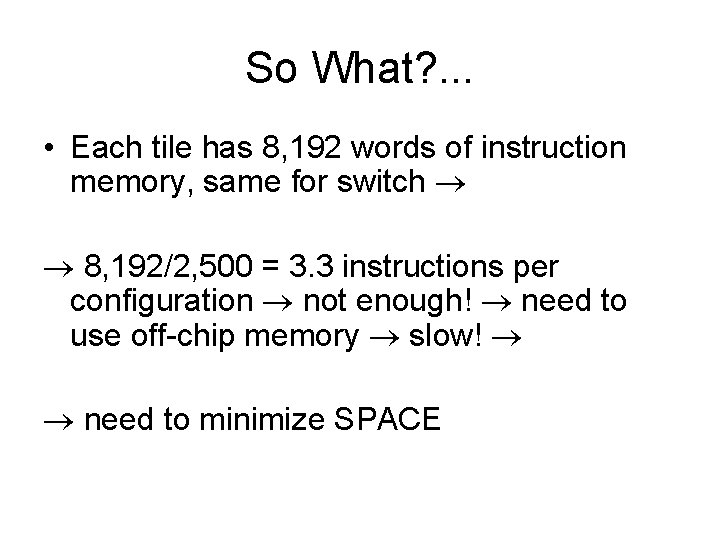 So What?...

• Each tile has 8,192 words of instruction memory, same for switch →

→ 8,192/2,500 = 3.3 instructions per configuration → not enough! → need to use off-chip memory → slow! →

→ need to minimize SPACE